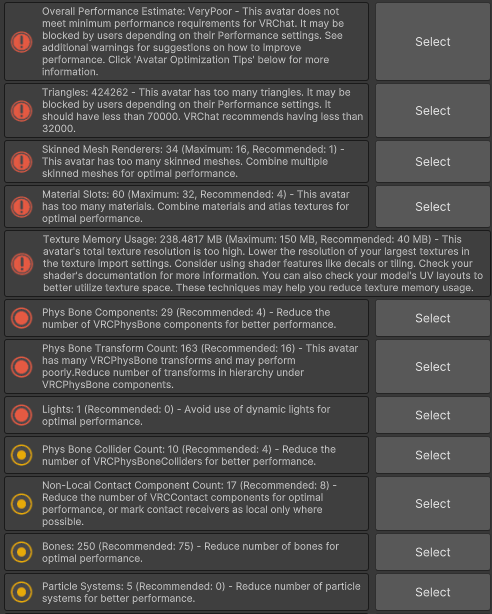 Overall Performance Estimate: VeryPoor - This avatar does not meet minimum performance requirements for VRChat. It may be blocked by users depending on their Performance settings. See additional warnings for suggestions on how to improve performance. Click 'Avatar Optimization Tips' below for more information.

Select

Triangles: 424262 - This avatar has too many triangles. It may be blocked by users depending on their Performance settings. It should have less than 70000. VRChat recommends having less than 32000.

Select

Skinned Mesh Renderers: 34 (Maximum: 16, Recommended: 1) - This avatar has too many skinned meshes. Combine multiple skinned meshes for optimal performance.

Select

Material Slots: 60 (Maximum: 32, Recommended: 4) - This avatar has too many materials. Combine materials and atlas textures for optimal performance.

Select

Texture Memory Usage: 238.4817 MB (Maximum: 150 MB, Recommended: 40 MB) - This avatar's total texture resolution is too high. Lower the resolution of your largest textures in the texture import settings. Consider using shader features like decals or tiling. Check your shader's documentation for more information. You can also check your model's UV layouts to better utilize texture space. These techniques may help you reduce texture memory usage.

Phys Bone Components: 29 (Recommended: 4) - Reduce the number of VRCPhysBone components for better performance.

Select

Phys Bone Transform Count: 163 (Recommended: 16) - This avatar has many VRCPhysBone transforms and may perform poorly.Reduce number of transforms in hierarchy under VRCPhysBone components.

Select

Lights: 1 (Recommended: 0) - Avoid use of dynamic lights for optimal performance.

Select

Phys Bone Collider Count: 10 (Recommended: 4) - Reduce the number of VRCPhysBoneColliders for better performance.

Select

Non-Local Contact Component Count: 17 (Recommended: 8) - Reduce the number of VRCContact components for optimal performance, or mark contact receivers as local only where possible.

Select

Bones: 250 (Recommended: 75) - Reduce number of bones for optimal performance.

Select

Particle Systems: 5 (Recommended: 0) - Reduce number of particle systems for better performance.

Select